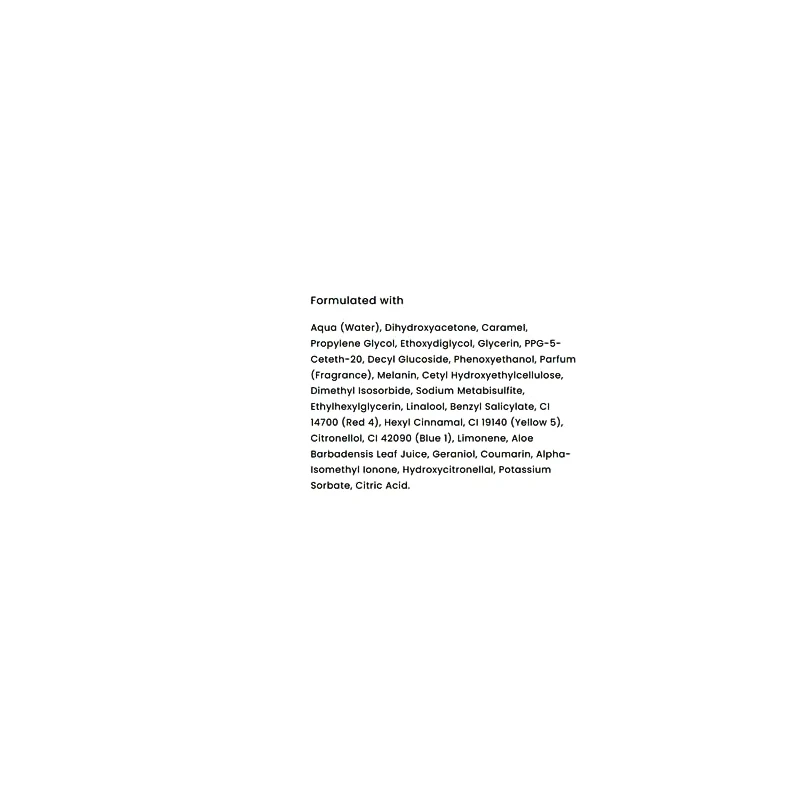 Formulated with

Aqua (Water), Dihydroxyacetone, Caramel, Propylene Glycol, Ethoxydiglycol, Glycerin, PPG-5-Ceteth-20, Decyl Glucoside, Phenoxyethanol, Parfum (Fragrance), Melanin, Cetyl Hydroxyethylcellulose, Dimethyl Isosorbide, Sodium Metabisulfite, Ethylhexylglycerin, Linalool, Benzyl Salicylate, CI 14700 (Red 4), Hexyl Cinnamal, CI 19140 (Yellow 5), Citronellol, CI 42090 (Blue 1), Limonene, Aloe Barbadensis Leaf Juice, Geraniol, Coumarin, Alpha-Isomethyl Ionone, Hydroxycitronellal, Potassium Sorbate, Citric Acid.